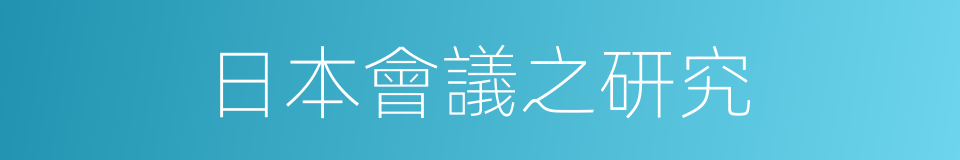 日本會議之研究